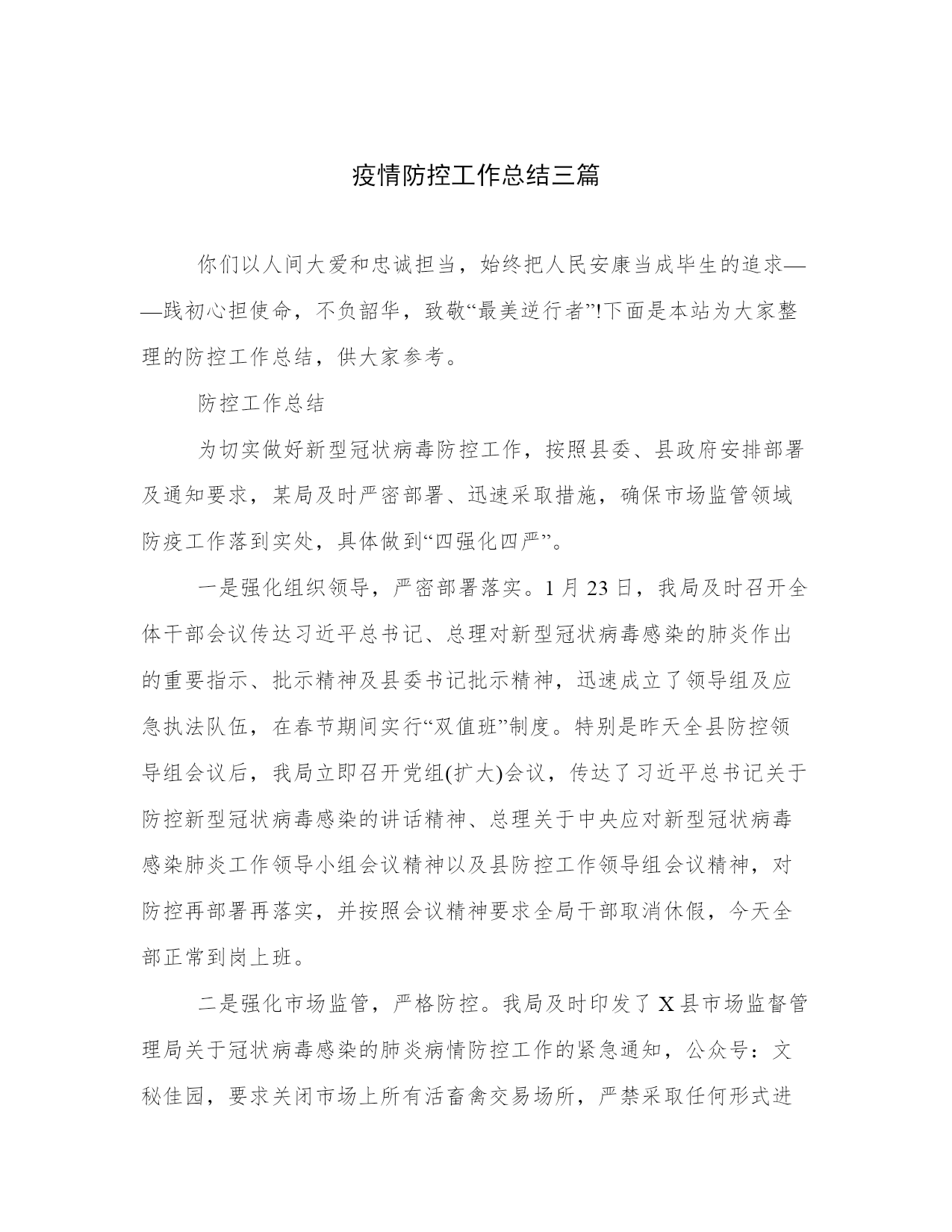 疫情防控工作总结三篇

你们以人间大爱和忠诚担当，始终把人民安康当成毕生的追求——践初心担使命，不负韶华，致敬“最美逆行者”!下面是本站为大家整理的防控工作总结，供大家参考。

防控工作总结

为切实做好新型冠状病毒防控工作，按照县委、县政府安排部署及通知要求，某局及时严密部署、迅速采取措施，确保市场监管领域防疫工作落到实处，具体做到“四强化四严”。

一是强化组织领导，严密部署落实。1月23日，我局及时召开全体干部会议传达习近平总书记、总理对新型冠状病毒感染的肺炎作出的重要指示、批示精神及县委书记批示精神，迅速成立了领导组及应急执法队伍，在春节期间实行“双值班”制度。特别是昨天全县防控领导组会议后，我局立即召开党组(扩大)会议，传达了习近平总书记关于防控新型冠状病毒感染的讲话精神、总理关于中央应对新型冠状病毒感染肺炎工作领导小组会议精神以及县防控工作领导组会议精神，对防控再部署再落实，并按照会议精神要求全局干部取消休假，今天全部正常到岗上班。

二是强化市场监管，严格防控。我局及时印发了X县市场监督管理局关于冠状病毒感染的肺炎病情防控工作的紧急通知，公众号：文秘佳园，要求关闭市场上所有活畜禽交易场所，严禁采取任何形式进